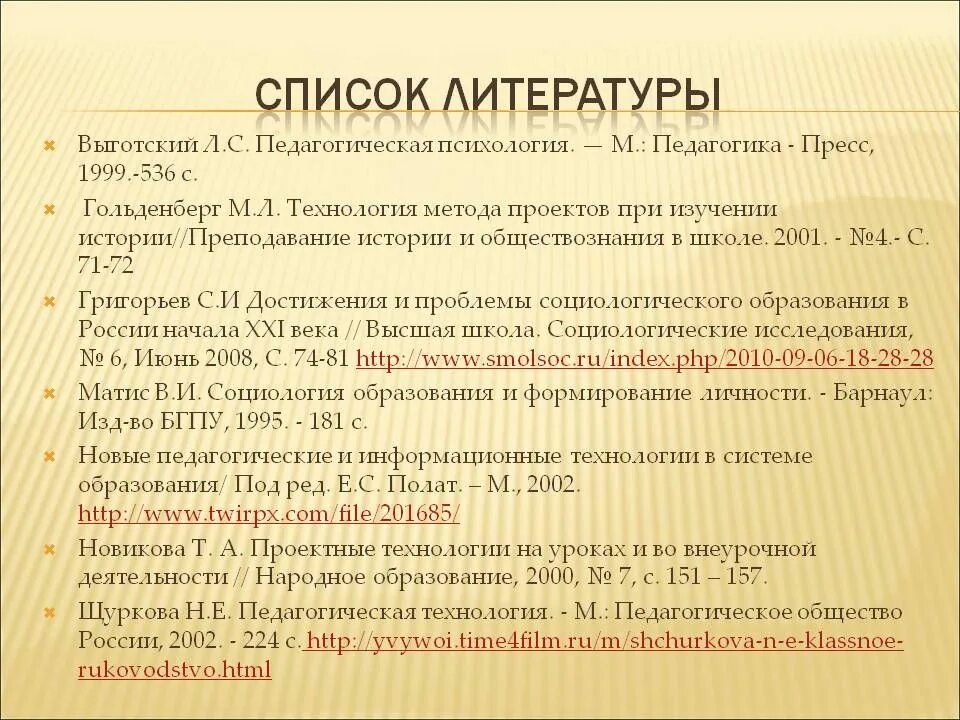 СПИСОК ЛИТЕРАТУРЫ

Выготский Л.С. Педагогическая психология. — М.: Педагогика - Пресс, 1999.-536 с.

Гольденберг М.Л. Технология метода проектов при изучении истории//Преподавание истории и обществознания в школе. 2001. - №4.- С. 71-72

Григорьев С.И Достижения и проблемы социологического образования в России начала XXI века // Высшая школа. Социологические исследования, № 6, Июнь 2008, С. 74-81 http://www.smolsoc.ru/index.php/2010-09-06-18-28-28

Матис В.И. Социология образования и формирование личности. - Барнаул: Изд-во БГПУ, 1995. - 181 с.

Новые педагогические и информационные технологии в системе образования/ Под ред. Е.С. Полат. – М., 2002. http://www.twirpx.com/file/201685/

Новикова Т. А. Проектные технологии на уроках и во внеурочной деятельности // Народное образование, 2000, № 7, с. 151 – 157.

Щуркова Н.Е. Педагогическая технология. - М.: Педагогическое общество России, 2002. - 224 с. http://yvywoi.time4film.ru/m/shchurkova-n-e-klassnoe-rukovodstvo.html